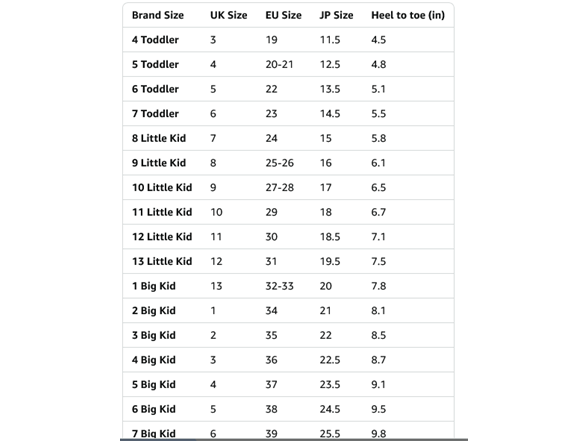 | Brand Size | UK Size | EU Size | JP Size | Heel to toe (in) |
|---|---|---|---|---|
| 4 Toddler | 3 | 19 | 11.5 | 4.5 |
| 5 Toddler | 4 | 20-21 | 12.5 | 4.8 |
| 6 Toddler | 5 | 22 | 13.5 | 5.1 |
| 7 Toddler | 6 | 23 | 14.5 | 5.5 |
| 8 Little Kid | 7 | 24 | 15 | 5.8 |
| 9 Little Kid | 8 | 25-26 | 16 | 6.1 |
| 10 Little Kid | 9 | 27-28 | 17 | 6.5 |
| 11 Little Kid | 10 | 29 | 18 | 6.7 |
| 12 Little Kid | 11 | 30 | 18.5 | 7.1 |
| 13 Little Kid | 12 | 31 | 19.5 | 7.5 |
| 1 Big Kid | 13 | 32-33 | 20 | 7.8 |
| 2 Big Kid | 1 | 34 | 21 | 8.1 |
| 3 Big Kid | 2 | 35 | 22 | 8.5 |
| 4 Big Kid | 3 | 36 | 22.5 | 8.7 |
| 5 Big Kid | 4 | 37 | 23.5 | 9.1 |
| 6 Big Kid | 5 | 38 | 24.5 | 9.5 |
| 7 Big Kid | 6 | 39 | 25.5 | 9.8 |